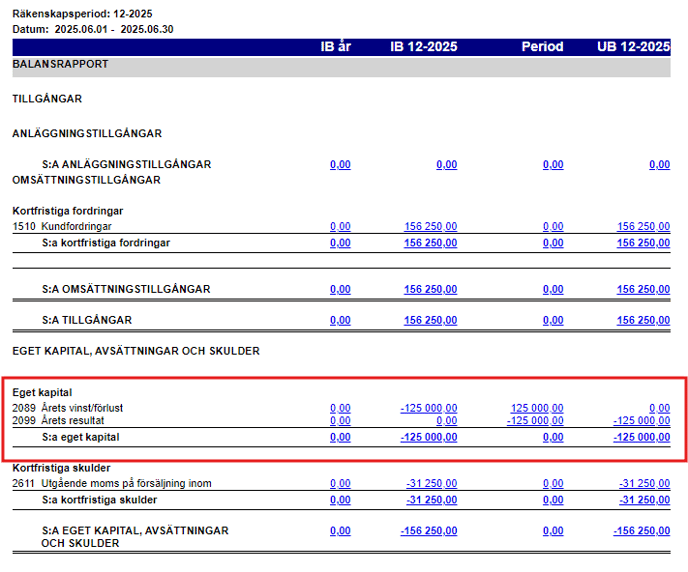 Räkenskapsperiod: 12-2025
Datum: 2025.06.01 - 2025.06.30

| | IB år | IB 12-2025 | Period | UB 12-2025 |
|---|---|---|---|---|
| BALANSRAPPORT | | | | |
| TILLGÅNGAR | | | | |
| ANLÄGGNINGSTILLGÅNGAR | | | | |
| S:A ANLÄGGNINGSTILLGÅNGAR | 0,00 | 0,00 | 0,00 | 0,00 |
| OMSÄTTNINGSTILLGÅNGAR | | | | |
| Kortfristiga fordringar | | | | |
| 1510 Kundfordringar | 0,00 | 156 250,00 | 0,00 | 156 250,00 |
| S:a kortfristiga fordringar | 0,00 | 156 250,00 | 0,00 | 156 250,00 |
| S:A OMSÄTTNINGSTILLGÅNGAR | 0,00 | 156 250,00 | 0,00 | 156 250,00 |
| S:A TILLGÅNGAR | 0,00 | 156 250,00 | 0,00 | 156 250,00 |
| EGET KAPITAL, AVSÄTTNINGAR OCH SKULDER | | | | |
| Eget kapital | | | | |
| 2089 Årets vinst/förlust | 0,00 | -125 000,00 | 125 000,00 | 0,00 |
| 2099 Årets resultat | 0,00 | 0,00 | -125 000,00 | -125 000,00 |
| S:a eget kapital | 0,00 | -125 000,00 | 0,00 | -125 000,00 |
| Kortfristiga skulder | | | | |
| 2611 Utgående moms på försäljning inom | 0,00 | -31 250,00 | 0,00 | -31 250,00 |
| S:a kortfristiga skulder | 0,00 | -31 250,00 | 0,00 | -31 250,00 |
| S:A EGET KAPITAL, AVSÄTTNINGAR OCH SKULDER | 0,00 | -156 250,00 | 0,00 | -156 250,00 |